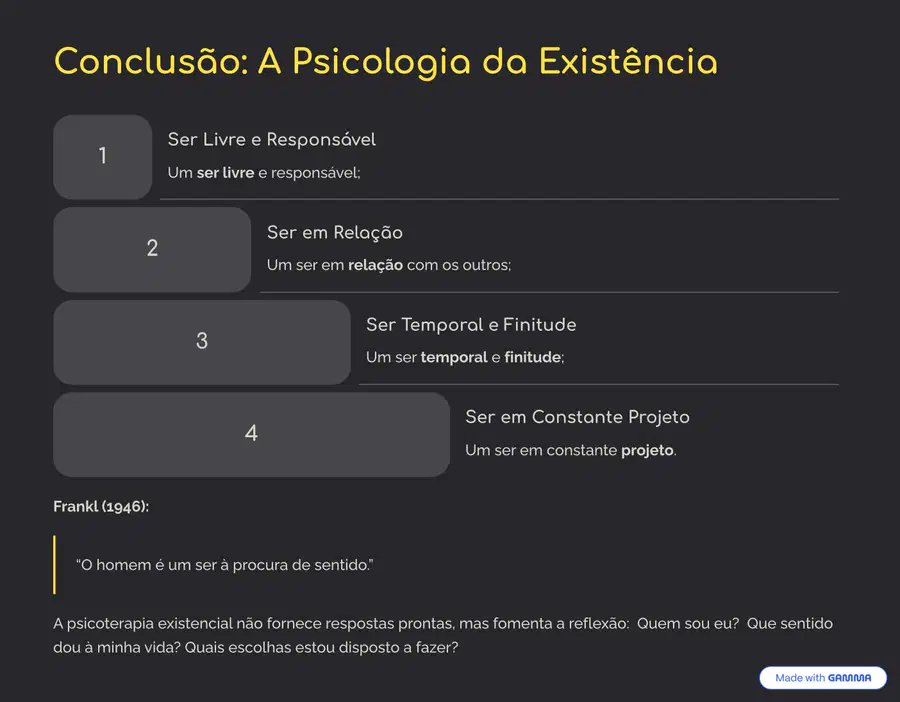 Conclusão: A Psicologia da Existência

1

Ser Livre e Responsável

Um ser livre e responsável;

2

Ser em Relação

Um ser em relação com os outros;

3

Ser Temporal e Finitude

Um ser temporal e finitude;

4

Ser em Constante Projeto

Um ser em constante projeto.

Frankl (1946):

"O homem é um ser à procura de sentido."

A psicoterapia existencial não fornece respostas prontas, mas fomenta a reflexão: Quem sou eu? Que sentido dou à minha vida? Quais escolhas estou disposto a fazer?

Made with GAMMA